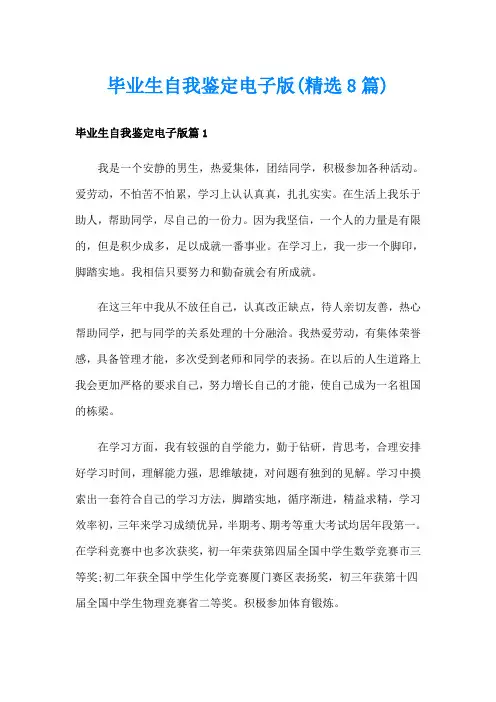 毕业生自我鉴定电子版(精选8篇)

毕业生自我鉴定电子版篇1

我是一个安静的男生，热爱集体，团结同学，积极参加各种活动。爱劳动，不怕苦不怕累，学习上认认真真，扎扎实实。在生活上我乐于助人，帮助同学，尽自己的一份力。因为我坚信，一个人的力量是有限的，但是积少成多，足以成就一番事业。在学习上，我一步一个脚印，脚踏实地。我相信只要努力和勤奋就会有所成就。

在这三年中我从不放任自己，认真改正缺点，待人亲切友善，热心帮助同学，把与同学的关系处理的十分融洽。我热爱劳动，有集体荣誉感，具备管理才能，多次受到老师和同学的表扬。在以后的人生道路上我会更加严格的要求自己，努力增长自己的才能，使自己成为一名祖国的栋梁。

在学习方面，我有较强的自学能力，勤于钻研，肯思考，合理安排好学习时间，理解能力强，思维敏捷，对问题有独到的见解。学习中摸索出一套符合自己的学习方法，脚踏实地，循序渐进，精益求精，学习效率初，三年来学习成绩优异，半期考、期考等重大考试均居年段第一。在学科竞赛中也多次获奖，初一年荣获第四届全国中学生数学竞赛市三等奖;初二年获全国中学生化学竞赛厦门赛区表扬奖，初三年获第十四届全国中学生物理竞赛省二等奖。积极参加体育锻炼。